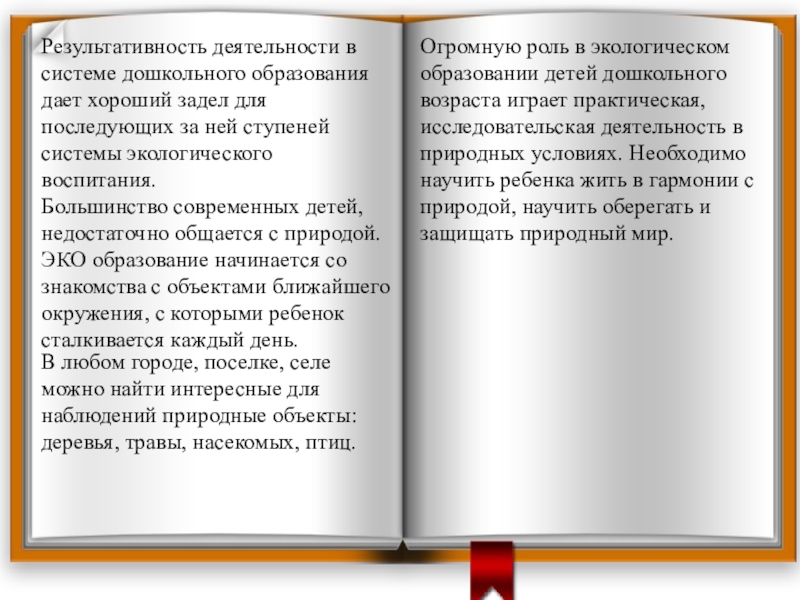 Результативность деятельности в системе дошкольного образования дает хороший задел для последующих за ней ступеней системы экологического воспитания.
Большинство современных детей, недостаточно общается с природой.
ЭКО образование начинается со знакомства с объектами ближайшего окружения, с которыми ребенок сталкивается каждый день.
В любом городе, поселке, селе можно найти интересные для наблюдений природные объекты: деревья, травы, насекомых, птиц.

Огромную роль в экологическом образовании детей дошкольного возраста играет практическая, исследовательская деятельность в природных условиях. Необходимо научить ребенка жить в гармонии с природой, научить оберегать и защищать природный мир.